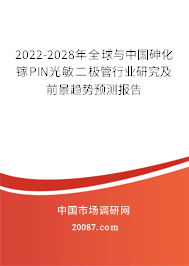 2022-2028年全球与中国砷化镓PIN光敏二极管行业研究及前景趋势预测报告

中国市场调研网

20087.com